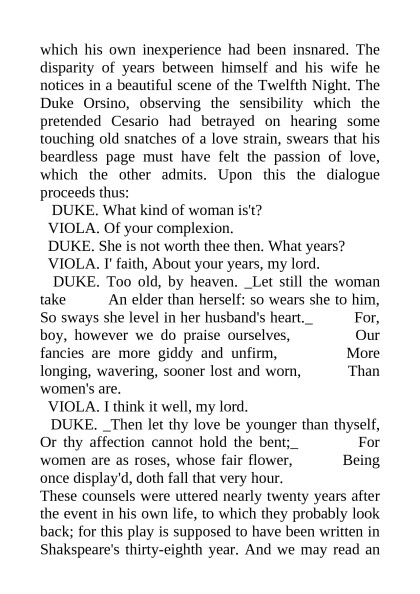 which his own inexperience had been insnared. The disparity of years between himself and his wife he notices in a beautiful scene of the Twelfth Night. The Duke Orsino, observing the sensibility which the pretended Cesario had betrayed on hearing some touching old snatches of a love strain, swears that his beardless page must have felt the passion of love, which the other admits. Upon this the dialogue proceeds thus:

DUKE. What kind of woman is't?

VIOLA. Of your complexion.

DUKE. She is not worth thee then. What years?

VIOLA. I' faith, About your years, my lord.

DUKE. Too old, by heaven. _Let still the woman take An elder than herself: so wears she to him, So sways she level in her husband's heart._ For, boy, however we do praise ourselves, Our fancies are more giddy and unfirm, More longing, wavering, sooner lost and worn, Than women's are.

VIOLA. I think it well, my lord.

DUKE. _Then let thy love be younger than thyself, Or thy affection cannot hold the bent;_ For women are as roses, whose fair flower, Being once display'd, doth fall that very hour.

These counsels were uttered nearly twenty years after the event in his own life, to which they probably look back; for this play is supposed to have been written in Shakspeare's thirty-eighth year. And we may read an